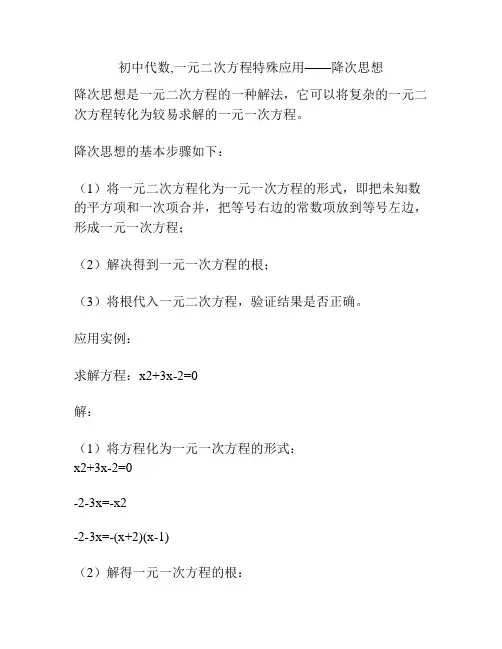 初中代数,一元二次方程特殊应用——降次思想

降次思想是一元二次方程的一种解法，它可以将复杂的一元二次方程转化为较易求解的一元一次方程。

降次思想的基本步骤如下：

（1）将一元二次方程化为一元一次方程的形式，即把未知数的平方项和一次项合并，把等号右边的常数项放到等号左边，形成一元一次方程；

（2）解决得到一元一次方程的根；

（3）将根代入一元二次方程，验证结果是否正确。

应用实例：

求解方程：x2+3x-2=0

解：

（1）将方程化为一元一次方程的形式：
x2+3x-2=0

-2-3x=-x2

-2-3x=-(x+2)(x-1)

（2）解得一元一次方程的根：